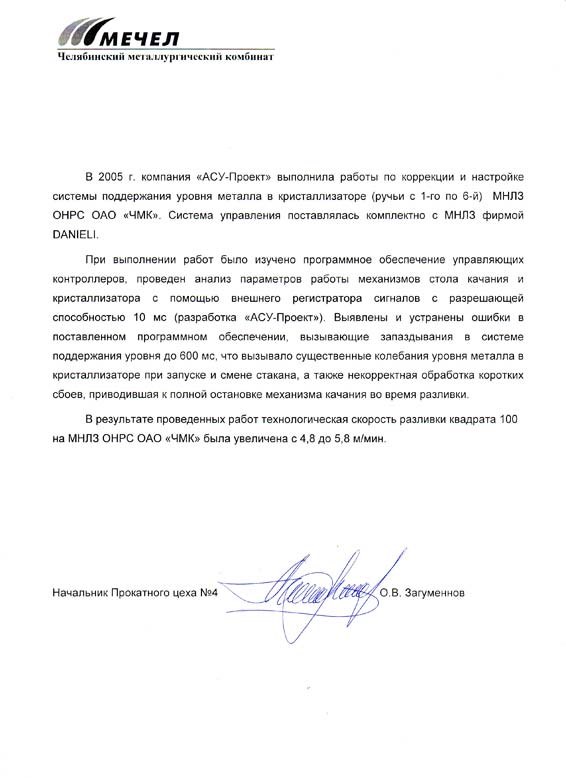 МЕЧЕЛ
Челябинский металлургический комбинат

В 2005 г. компания «АСУ-Проект» выполнила работы по коррекции и настройке системы поддержания уровня металла в кристаллизаторе (ручьи с 1-го по 6-й) МНЛЗ ОНРС ОАО «ЧМК». Система управления поставлялась комплектно с МНЛЗ фирмой DANIELI.

При выполнении работ было изучено программное обеспечение управляющих контроллеров, проведен анализ параметров работы механизмов стола качания и кристаллизатора с помощью внешнего регистратора сигналов с разрешающей способностью 10 мс (разработка «АСУ-Проект»). Выявлены и устранены ошибки в поставленном программном обеспечении, вызывающие запаздывания в системе поддержания уровня до 600 мс, что вызывало существенные колебания уровня металла в кристаллизаторе при запуске и смене стакана, а также некорректная обработка коротких сбоев, приводившая к полной остановке механизма качания во время разливки.

В результате проведенных работ технологическая скорость разливки квадрата 100 на МНЛЗ ОНРС ОАО «ЧМК» была увеличена с 4,8 до 5,8 м/мин.

Начальник Прокатного цеха №4 О.В. Загуменнов